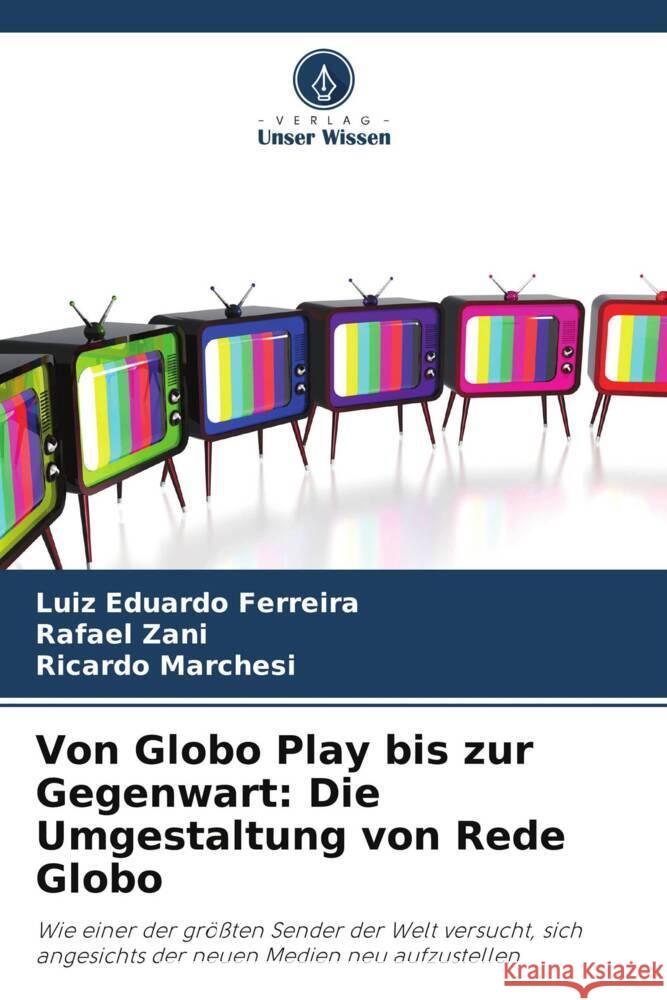 VERLAG
Unser Wissen

Luiz Eduardo Ferreira
Rafael Zani
Ricardo Marchesi

Von Globo Play bis zur Gegenwart: Die Umgestaltung von Rede Globo

Wie einer der größten Sender der Welt versucht, sich angesichts der neuen Medien neu aufzustellen